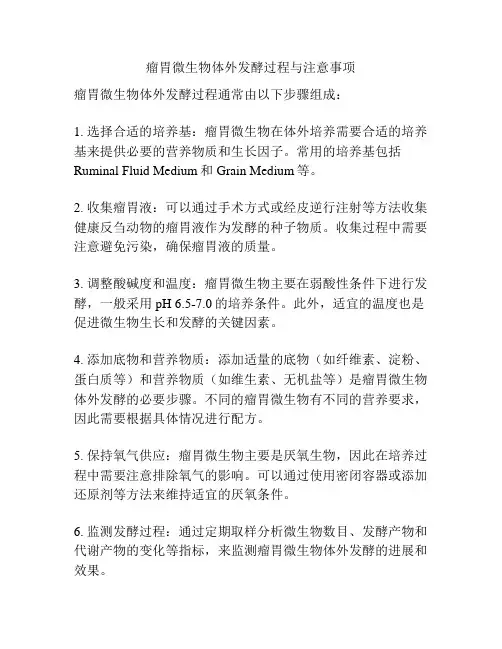 瘤胃微生物体外发酵过程与注意事项

瘤胃微生物体外发酵过程通常由以下步骤组成：

1. 选择合适的培养基：瘤胃微生物在体外培养需要合适的培养基来提供必要的营养物质和生长因子。常用的培养基包括 Ruminal Fluid Medium 和 Grain Medium 等。

2. 收集瘤胃液：可以通过手术方式或经皮逆行注射等方法收集健康反刍动物的瘤胃液作为发酵的种子物质。收集过程中需要注意避免污染，确保瘤胃液的质量。

3. 调整酸碱度和温度：瘤胃微生物主要在弱酸性条件下进行发酵，一般采用 pH 6.5-7.0 的培养条件。此外，适宜的温度也是促进微生物生长和发酵的关键因素。

4. 添加底物和营养物质：添加适量的底物（如纤维素、淀粉、蛋白质等）和营养物质（如维生素、无机盐等）是瘤胃微生物体外发酵的必要步骤。不同的瘤胃微生物有不同的营养要求，因此需要根据具体情况进行配方。

5. 保持氧气供应：瘤胃微生物主要是厌氧生物，因此在培养过程中需要注意排除氧气的影响。可以通过使用密闭容器或添加还原剂等方法来维持适宜的厌氧条件。

6. 监测发酵过程：通过定期取样分析微生物数目、发酵产物和代谢产物的变化等指标，来监测瘤胃微生物体外发酵的进展和效果。